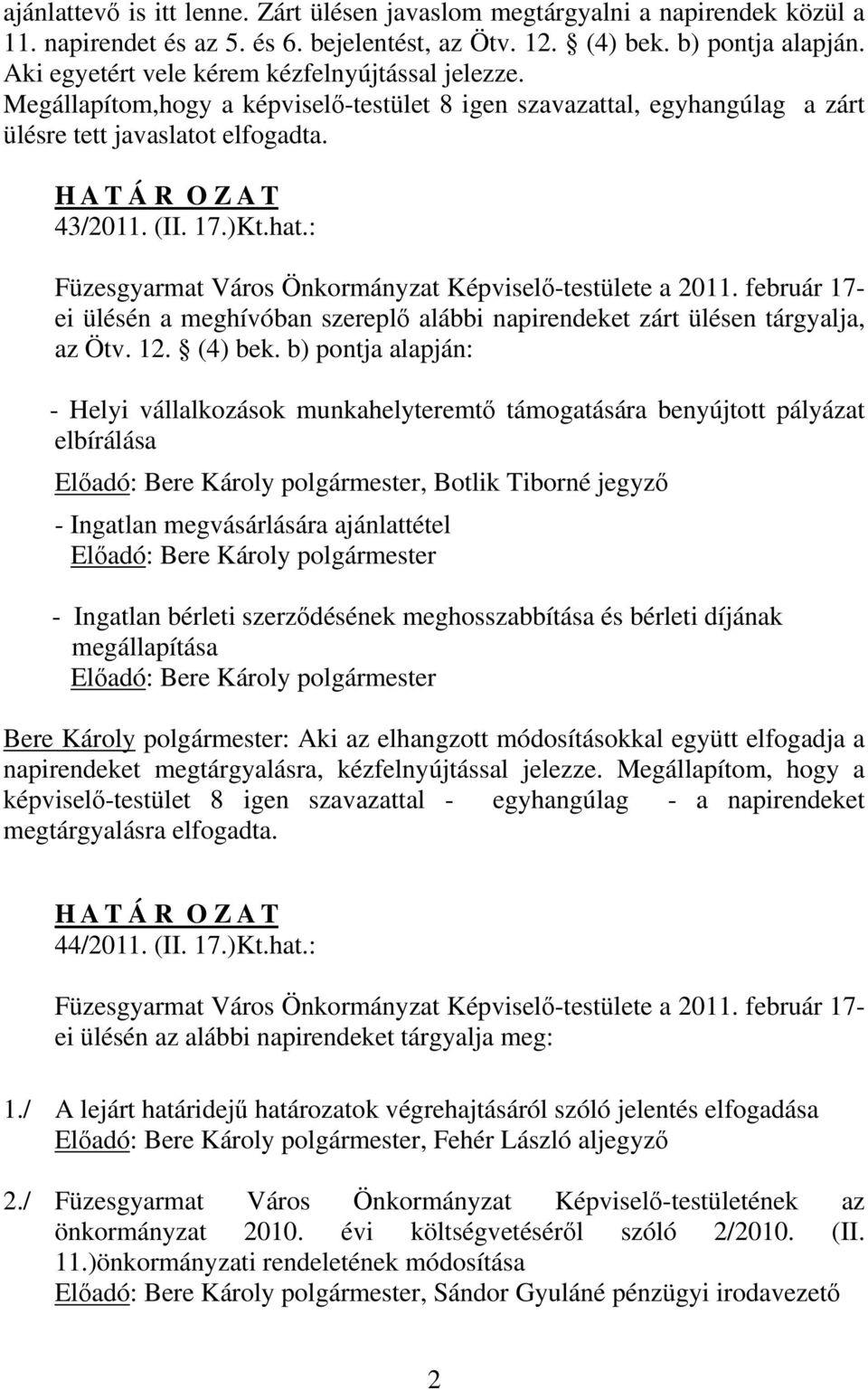 ajánlattevő is itt lenne. Zárt ülésen javaslom megtárgyalni a napirendek közül a 11. napirendet és az 5. és 6. bejelentést, az Ötv. 12. § (4) bek. b) pontja alapján. Aki egyetért vele kérem kézfelnyújtással jelezze.
Megállapítom,hogy a képviselő-testület 8 igen szavazattal, egyhangúlag a zárt ülésre tett javaslatot elfogadta.

H A T Á R O Z A T
43/2011. (II. 17.)Kt.hat.:

Füzesgyarmat Város Önkormányzat Képviselő-testülete a 2011. február 17-ei ülésén a meghívóban szereplő alábbi napirendeket zárt ülésen tárgyalja, az Ötv. 12. § (4) bek. b) pontja alapján:

- Helyi vállalkozások munkahelyteremtő támogatására benyújtott pályázat elbírálása
Előadó: Bere Károly polgármester, Botlik Tiborné jegyző

- Ingatlan megvásárlására ajánlattétel
Előadó: Bere Károly polgármester

- Ingatlan bérleti szerződésének meghosszabbítása és bérleti díjának megállapítása
Előadó: Bere Károly polgármester

Bere Károly polgármester: Aki az elhangzott módosításokkal együtt elfogadja a napirendeket megtárgyalásra, kézfelnyújtással jelezze. Megállapítom, hogy a képviselő-testület 8 igen szavazattal - egyhangúlag - a napirendeket megtárgyalásra elfogadta.

H A T Á R O Z A T
44/2011. (II. 17.)Kt.hat.:

Füzesgyarmat Város Önkormányzat Képviselő-testülete a 2011. február 17-ei ülésén az alábbi napirendeket tárgyalja meg:

1./ A lejárt határidejű határozatok végrehajtásáról szóló jelentés elfogadása
Előadó: Bere Károly polgármester, Fehér László aljegyző

2./ Füzesgyarmat Város Önkormányzat Képviselő-testületének az önkormányzat 2010. évi költségvetéséről szóló 2/2010. (II. 11.)önkormányzati rendeletének módosítása
Előadó: Bere Károly polgármester, Sándor Gyuláné pénzügyi irodavezető

2